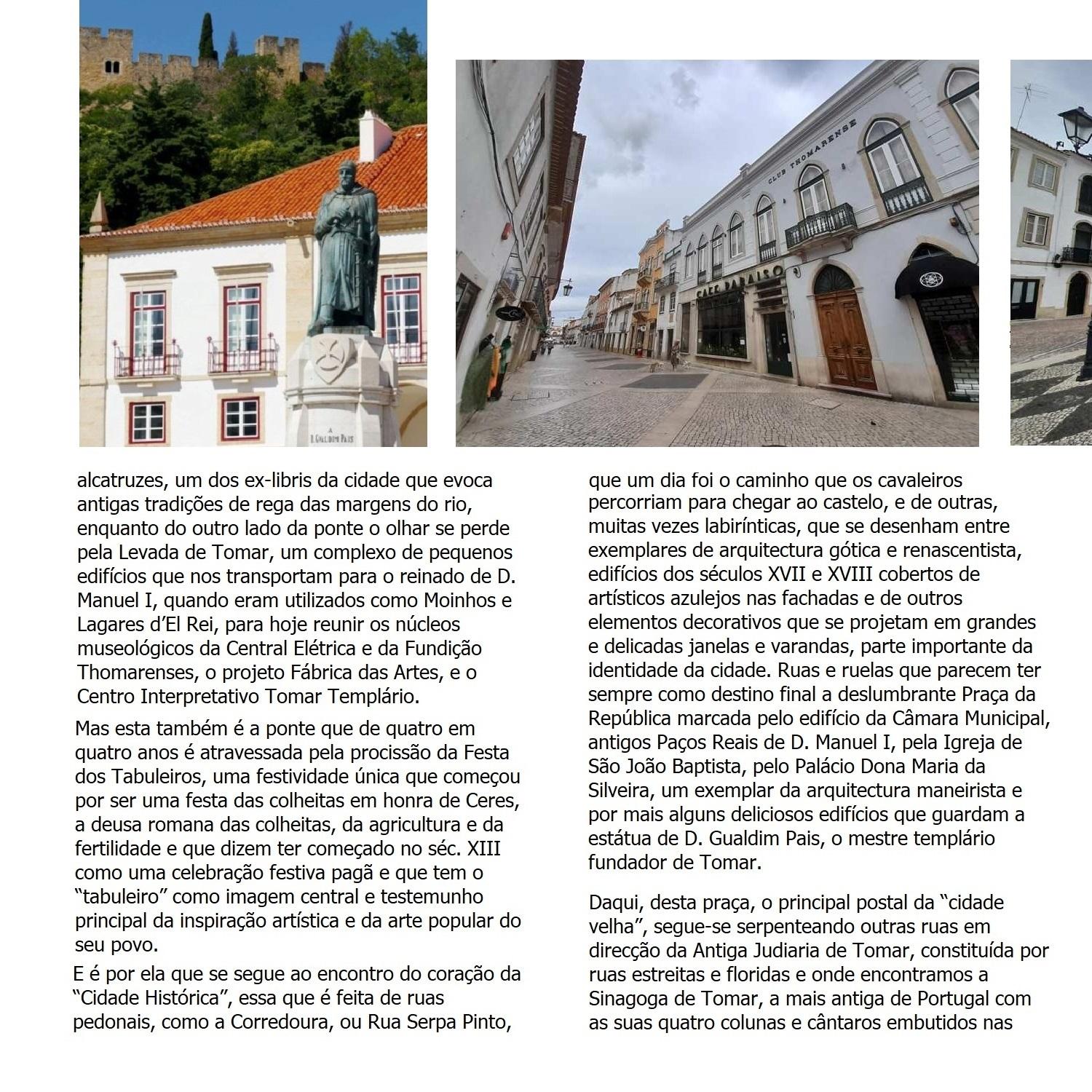 A
D. GUALDIM PAIS

CLUB THOMARENSE

CAFÉ PARAISO

alcatruzes, um dos ex-libris da cidade que evoca antigas tradições de rega das margens do rio, enquanto do outro lado da ponte o olhar se perde pela Levada de Tomar, um complexo de pequenos edifícios que nos transportam para o reinado de D. Manuel I, quando eram utilizados como Moinhos e Lagares d'El Rei, para hoje reunir os núcleos museológicos da Central Elétrica e da Fundição Thomarenses, o projeto Fábrica das Artes, e o Centro Interpretativo Tomar Templário.

Mas esta também é a ponte que de quatro em quatro anos é atravessada pela procissão da Festa dos Tabuleiros, uma festividade única que começou por ser uma festa das colheitas em honra de Ceres, a deusa romana das colheitas, da agricultura e da fertilidade e que dizem ter começado no séc. XIII como uma celebração festiva pagã e que tem o "tabuleiro" como imagem central e testemunho principal da inspiração artística e da arte popular do seu povo.

E é por ela que se segue ao encontro do coração da "Cidade Histórica", essa que é feita de ruas pedonais, como a Corredoura, ou Rua Serpa Pinto, que um dia foi o caminho que os cavaleiros percorriam para chegar ao castelo, e de outras, muitas vezes labirínticas, que se desenham entre exemplares de arquitectura gótica e renascentista, edifícios dos séculos XVII e XVIII cobertos de artísticos azulejos nas fachadas e de outros elementos decorativos que se projetam em grandes e delicadas janelas e varandas, parte importante da identidade da cidade. Ruas e ruelas que parecem ter sempre como destino final a deslumbrante Praça da República marcada pelo edifício da Câmara Municipal, antigos Paços Reais de D. Manuel I, pela Igreja de São João Baptista, pelo Palácio Dona Maria da Silveira, um exemplar da arquitectura maneirista e por mais alguns deliciosos edifícios que guardam a estátua de D. Gualdim Pais, o mestre templário fundador de Tomar.

Daqui, desta praça, o principal postal da "cidade velha", segue-se serpenteando outras ruas em direcção da Antiga Judiaria de Tomar, constituída por ruas estreitas e floridas e onde encontramos a Sinagoga de Tomar, a mais antiga de Portugal com as suas quatro colunas e cântaros embutidos nas